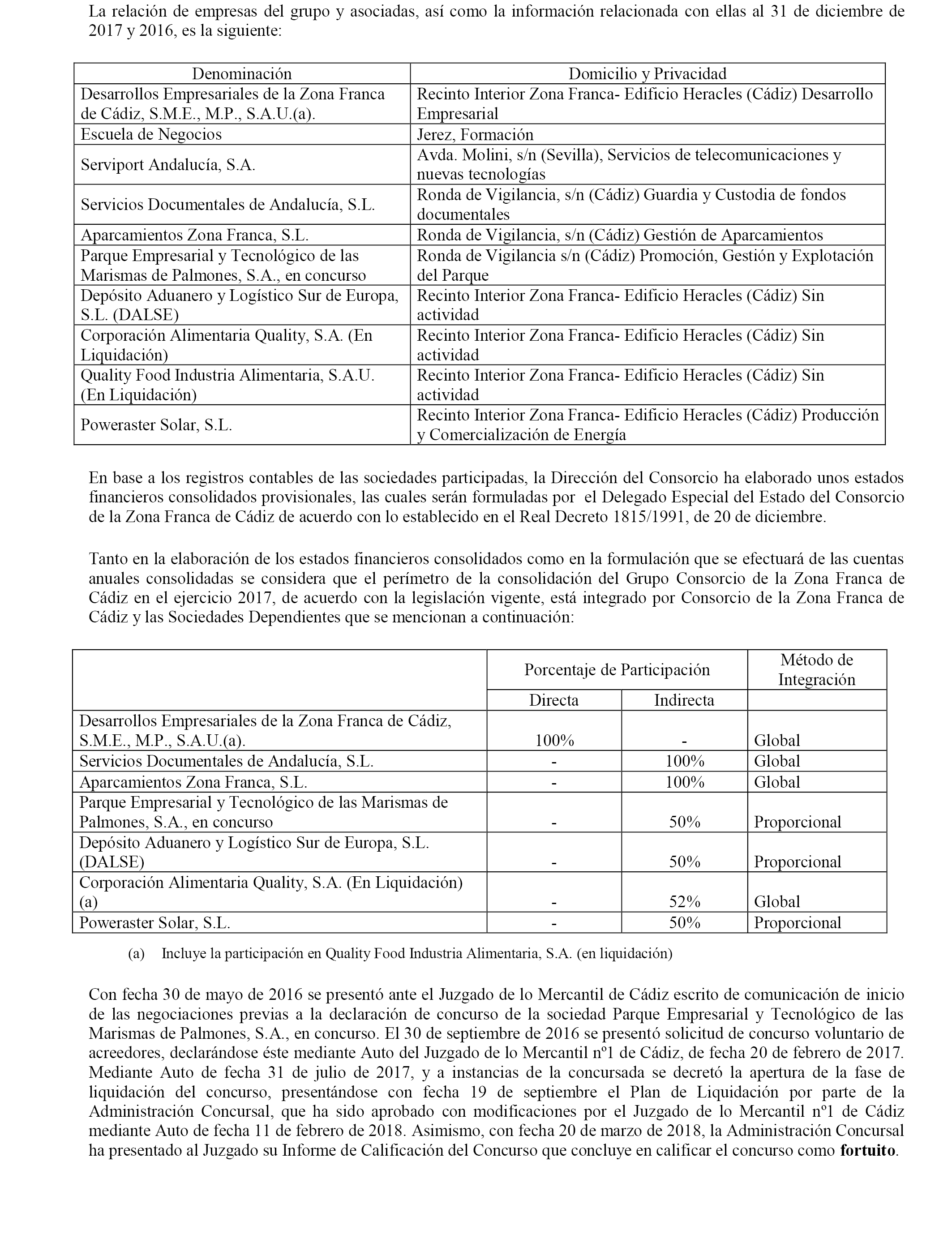 La relación de empresas del grupo y asociadas, así como la información relacionada con ellas al 31 de diciembre de 2017 y 2016, es la siguiente:

| Denominación | Domicilio y Privacidad |
|---|---|
| Desarrollos Empresariales de la Zona Franca de Cádiz, S.M.E., M.P., S.A.U.(a). | Recinto Interior Zona Franca- Edificio Heracles (Cádiz) Desarrollo Empresarial |
| Escuela de Negocios | Jerez, Formación |
| Serviport Andalucía, S.A. | Avda. Molini, s/n (Sevilla), Servicios de telecomunicaciones y nuevas tecnologías |
| Servicios Documentales de Andalucía, S.L. | Ronda de Vigilancia, s/n (Cádiz) Guardia y Custodia de fondos documentales |
| Aparcamientos Zona Franca, S.L. | Ronda de Vigilancia, s/n (Cádiz) Gestión de Aparcamientos |
| Parque Empresarial y Tecnológico de las Marismas de Palmones, S.A., en concurso | Ronda de Vigilancia s/n (Cádiz) Promoción, Gestión y Explotación del Parque |
| Depósito Aduanero y Logístico Sur de Europa, S.L. (DALSE) | Recinto Interior Zona Franca- Edificio Heracles (Cádiz) Sin actividad |
| Corporación Alimentaria Quality, S.A. (En Liquidación) | Recinto Interior Zona Franca- Edificio Heracles (Cádiz) Sin actividad |
| Quality Food Industria Alimentaria, S.A.U. (En Liquidación) | Recinto Interior Zona Franca- Edificio Heracles (Cádiz) Sin actividad |
| Poweraster Solar, S.L. | Recinto Interior Zona Franca- Edificio Heracles (Cádiz) Producción y Comercialización de Energía |

En base a los registros contables de las sociedades participadas, la Dirección del Consorcio ha elaborado unos estados financieros consolidados provisionales, las cuales serán formuladas por el Delegado Especial del Estado del Consorcio de la Zona Franca de Cádiz de acuerdo con lo establecido en el Real Decreto 1815/1991, de 20 de diciembre.

Tanto en la elaboración de los estados financieros consolidados como en la formulación que se efectuará de las cuentas anuales consolidadas se considera que el perímetro de la consolidación del Grupo Consorcio de la Zona Franca de Cádiz en el ejercicio 2017, de acuerdo con la legislación vigente, está integrado por Consorcio de la Zona Franca de Cádiz y las Sociedades Dependientes que se mencionan a continuación:

| | Porcentaje de Participación | | Método de Integración |
|---|---|---|---|
| | Directa | Indirecta | |
| Desarrollos Empresariales de la Zona Franca de Cádiz, S.M.E., M.P., S.A.U.(a). | 100% | - | Global |
| Servicios Documentales de Andalucía, S.L. | - | 100% | Global |
| Aparcamientos Zona Franca, S.L. | - | 100% | Global |
| Parque Empresarial y Tecnológico de las Marismas de Palmones, S.A., en concurso | - | 50% | Proporcional |
| Depósito Aduanero y Logístico Sur de Europa, S.L. (DALSE) | - | 50% | Proporcional |
| Corporación Alimentaria Quality, S.A. (En Liquidación) (a) | - | 52% | Global |
| Poweraster Solar, S.L. | - | 50% | Proporcional |

(a) Incluye la participación en Quality Food Industria Alimentaria, S.A. (en liquidación)

Con fecha 30 de mayo de 2016 se presentó ante el Juzgado de lo Mercantil de Cádiz escrito de comunicación de inicio de las negociaciones previas a la declaración de concurso de la sociedad Parque Empresarial y Tecnológico de las Marismas de Palmones, S.A., en concurso. El 30 de septiembre de 2016 se presentó solicitud de concurso voluntario de acreedores, declarándose éste mediante Auto del Juzgado de lo Mercantil nº1 de Cádiz, de fecha 20 de febrero de 2017. Mediante Auto de fecha 31 de julio de 2017, y a instancias de la concursada se decretó la apertura de la fase de liquidación del concurso, presentándose con fecha 19 de septiembre el Plan de Liquidación por parte de la Administración Concursal, que ha sido aprobado con modificaciones por el Juzgado de lo Mercantil nº1 de Cádiz mediante Auto de fecha 11 de febrero de 2018. Asimismo, con fecha 20 de marzo de 2018, la Administración Concursal ha presentado al Juzgado su Informe de Calificación del Concurso que concluye en calificar el concurso como fortuito.